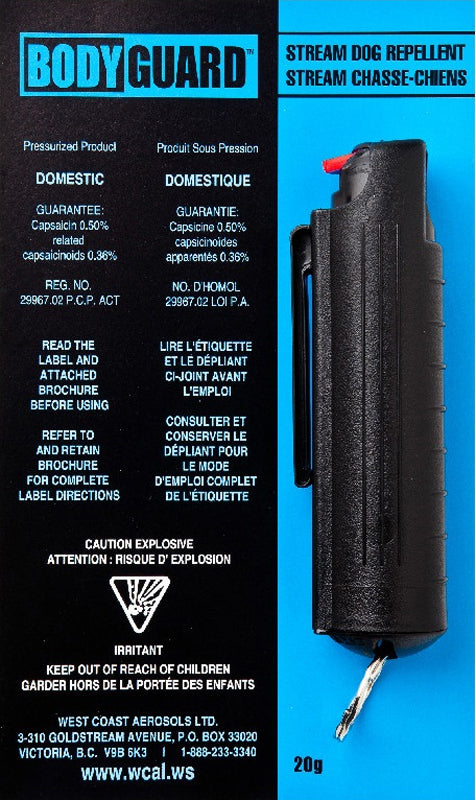 BODYGUARD™

STREAM DOG REPELLENT
STREAM CHASSE-CHIENS

Pressurized Product

DOMESTIC

GUARANTEE:
Capsaicin 0.50%
related
capsaicinoids 0.36%

REG. NO.
29967.02 P.C.P. ACT

READ THE LABEL AND ATTACHED BROCHURE BEFORE USING

REFER TO AND RETAIN BROCHURE FOR COMPLETE LABEL DIRECTIONS

Produit Sous Pression

DOMESTIQUE

GUARANTIE:
Capsicine 0.50%
capsicinoides
apparentés 0.36%

NO. D'HOMOL
29967.02 LOI P.A.

LIRE L'ÉTIQUETTE ET LE DÉPLIANT CI-JOINT AVANT L'EMPLOI

CONSULTER ET CONSERVER LE DÉPLIANT POUR LE MODE D'EMPLOI COMPLET DE L'ÉTIQUETTE

CAUTION EXPLOSIVE
ATTENTION : RISQUE D' EXPLOSION

IRRITANT

KEEP OUT OF REACH OF CHILDREN
GARDER HORS DE LA PORTÉE DES ENFANTS

WEST COAST AEROSOLS LTD.
3-310 GOLDSTREAM AVENUE, P.O. BOX 33020
VICTORIA, B.C. V9B 6K3 | 1-888-233-3340
www.wcal.ws

20g